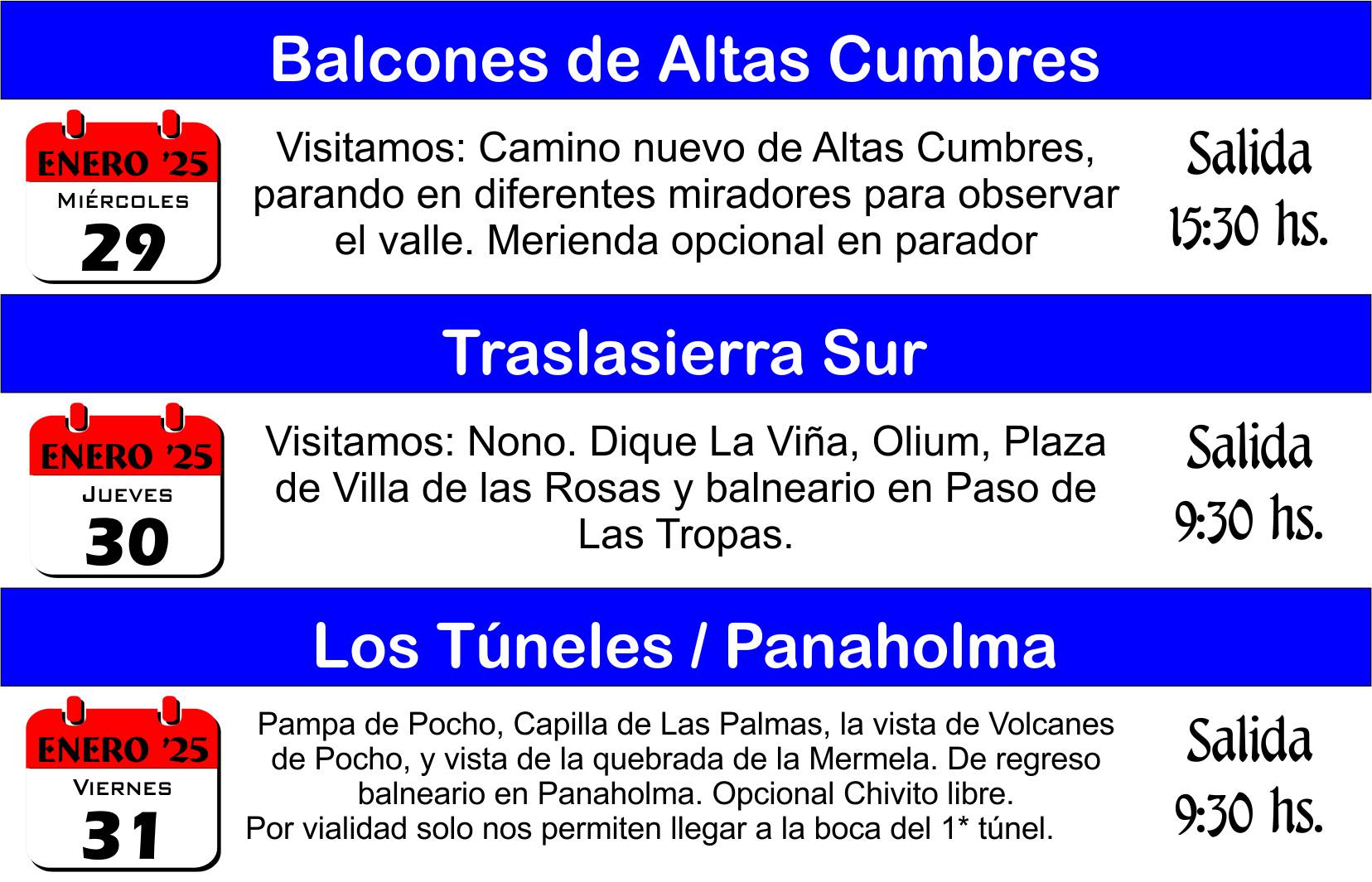 Balcones de Altas Cumbres

ENERO '25
Miércoles
29

Visitamos: Camino nuevo de Altas Cumbres, parando en diferentes miradores para observar el valle. Merienda opcional en parador

Salida
15:30 hs.

Traslasierra Sur

ENERO '25
Jueves
30

Visitamos: Nono. Dique La Viña, Olium, Plaza de Villa de las Rosas y balneario en Paso de Las Tropas.

Salida
9:30 hs.

Los Túneles / Panaholma

ENERO '25
Viernes
31

Pampa de Pocho, Capilla de Las Palmas, la vista de Volcanes de Pocho, y vista de la quebrada de la Mermela. De regreso balneario en Panaholma. Opcional Chivito libre.
Por vialidad solo nos permiten llegar a la boca del 1* túnel.

Salida
9:30 hs.